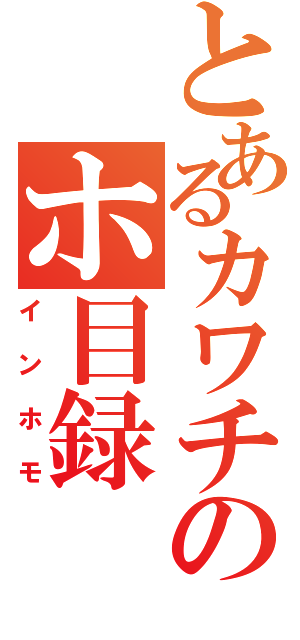 とあるカワチの
ホ目録
インホモ